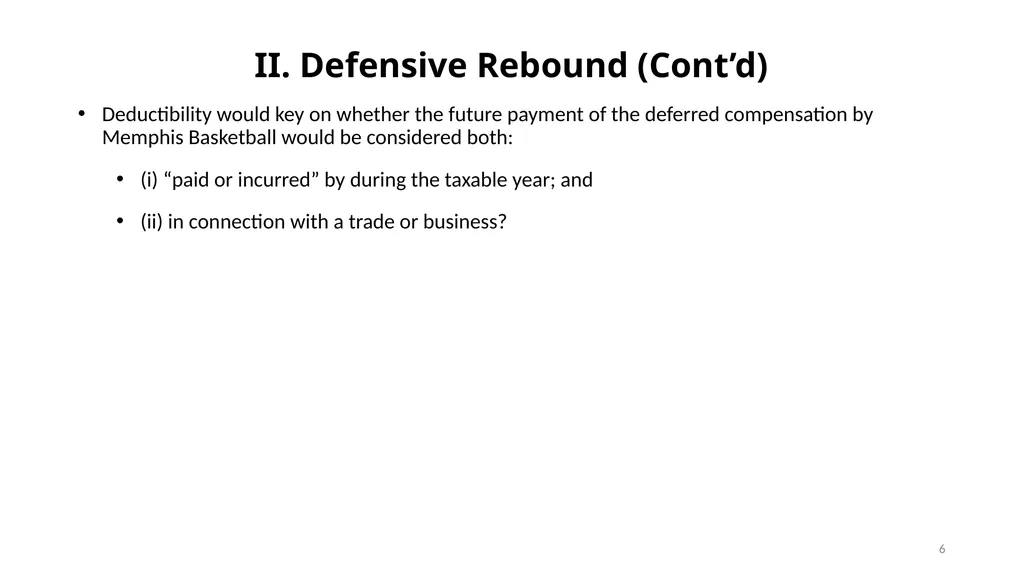 II. Defensive Rebound (Cont’d)

• Deductibility would key on whether the future payment of the deferred compensation by Memphis Basketball would be considered both:

• (i) “paid or incurred” by during the taxable year; and

• (ii) in connection with a trade or business?

6